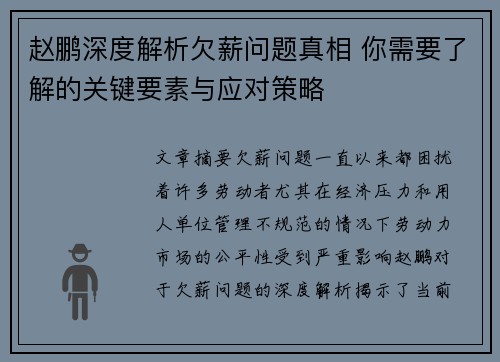 赵鹏深度解析欠薪问题真相 你需要了解的关键要素与应对策略

文章摘要欠薪问题一直以来都困扰着许多劳动者尤其在经济压力和用人单位管理不规范的情况下劳动力市场的公平性受到严重影响赵鹏对于欠薪问题的深度解析揭示了当前